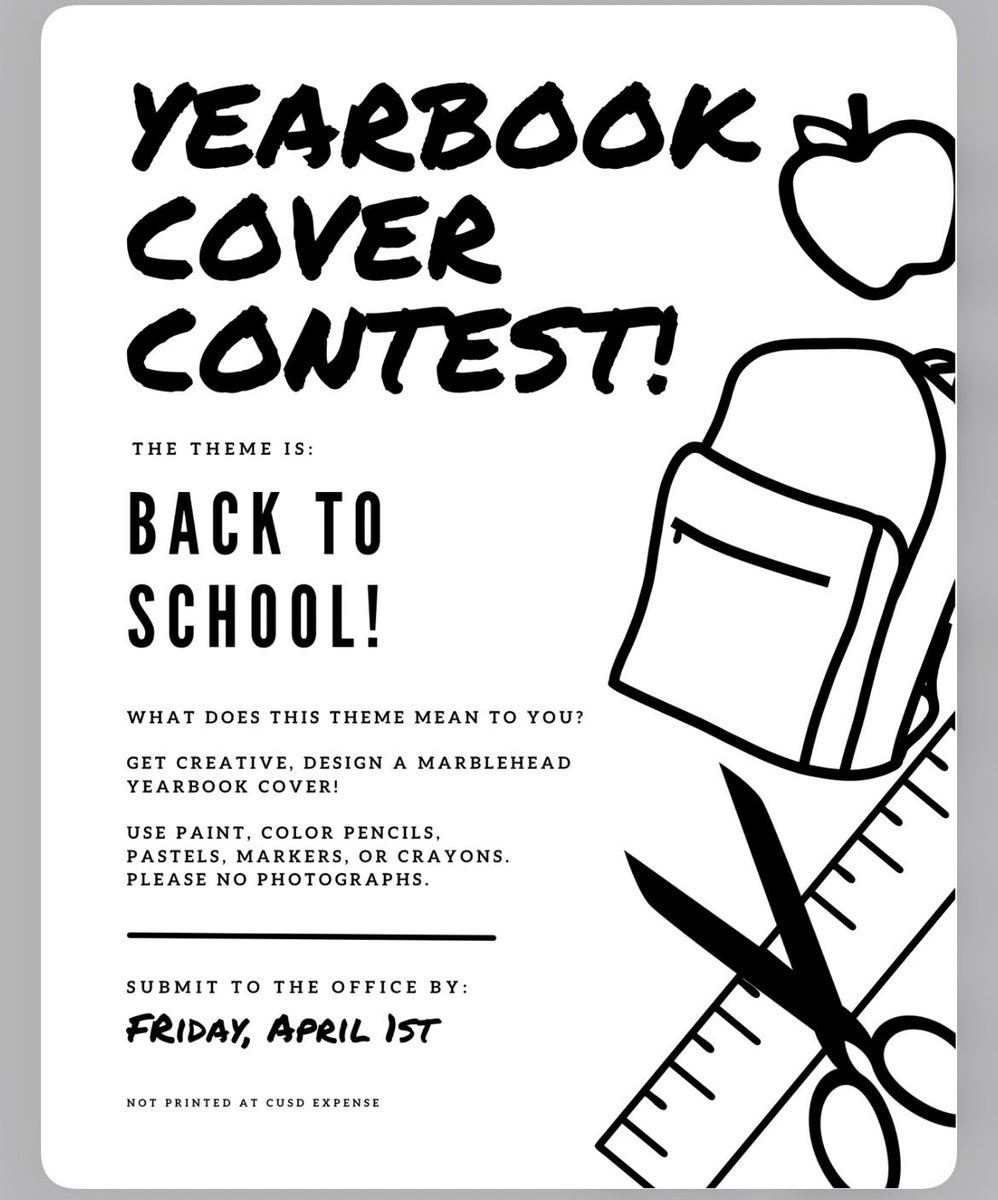 YEARBOOK COVER CONTEST!

THE THEME IS:

BACK TO SCHOOL!

WHAT DOES THIS THEME MEAN TO YOU?

GET CREATIVE, DESIGN A MARBLEHEAD YEARBOOK COVER!

USE PAINT, COLOR PENCILS, PASTELS, MARKERS, OR CRAYONS. PLEASE NO PHOTOGRAPHS.

SUBMIT TO THE OFFICE BY:

FRIDAY, APRIL 1ST

NOT PRINTED AT CUSD EXPENSE